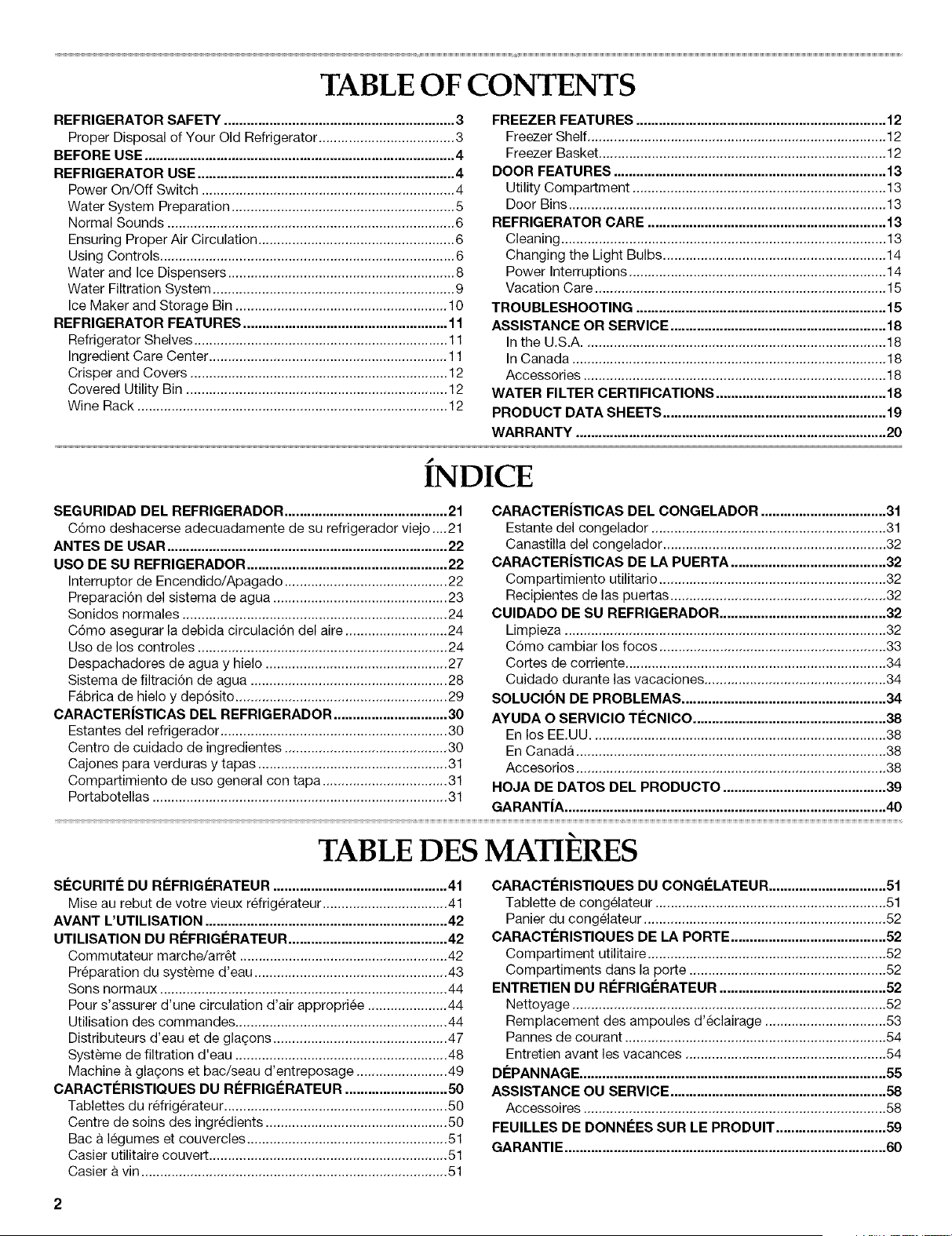 TABLE OF CONTENTS

REFRIGERATOR SAFETY ............ 3
Proper Disposal of Your Old Refrigerator ............ 3
BEFORE USE ............ 4
REFRIGERATOR USE ............ 4
Power On/Off Switch ............ 4
Water System Preparation ............ 5
Normal Sounds ............ 6
Ensuring Proper Air Circulation ............ 6
Using Controls ............ 6
Water and Ice Dispensers ............ 8
Water Filtration System ............ 9
Ice Maker and Storage Bin ............ 10
REFRIGERATOR FEATURES ............ 11
Refrigerator Shelves ............ 11
Ingredient Care Center ............ 11
Crisper and Covers ............ 12
Covered Utility Bin ............ 12
Wine Rack ............ 12

FREEZER FEATURES ............ 12
Freezer Shelf ............ 12
Freezer Basket ............ 12
DOOR FEATURES ............ 13
Utility Compartment ............ 13
Door Bins ............ 13
REFRIGERATOR CARE ............ 13
Cleaning ............ 13
Changing the Light Bulbs ............ 14
Power Interruptions ............ 14
Vacation Care ............ 15
TROUBLESHOOTING ............ 15
ASSISTANCE OR SERVICE ............ 18
In the U.S.A. ............ 18
In Canada ............ 18
Accessories ............ 18
WATER FILTER CERTIFICATIONS ............ 18
PRODUCT DATA SHEETS ............ 19
WARRANTY ............ 20

ÍNDICE

SEGURIDAD DEL REFRIGERADOR ............ 21
Cómo deshacerse adecuadamente de su refrigerador viejo .... 21
ANTES DE USAR ............ 22
USO DE SU REFRIGERADOR ............ 22
Interruptor de Encendido/Apagado ............ 22
Preparación del sistema de agua ............ 23
Sonidos normales ............ 24
Cómo asegurar la debida circulación del aire ............ 24
Uso de los controles ............ 24
Despachadores de agua y hielo ............ 27
Sistema de filtración de agua ............ 28
Fábrica de hielo y depósito ............ 29
CARACTERÍSTICAS DEL REFRIGERADOR ............ 30
Estantes del refrigerador ............ 30
Centro de cuidado de ingredientes ............ 30
Cajones para verduras y tapas ............ 31
Compartimiento de uso general con tapa ............ 31
Portabotellas ............ 31

CARACTERÍSTICAS DEL CONGELADOR ............ 31
Estante del congelador ............ 31
Canastilla del congelador ............ 32
CARACTERÍSTICAS DE LA PUERTA ............ 32
Compartimiento utilitario ............ 32
Recipientes de las puertas ............ 32
CUIDADO DE SU REFRIGERADOR ............ 32
Limpieza ............ 32
Cómo cambiar los focos ............ 33
Cortes de corriente ............ 34
Cuidado durante las vacaciones ............ 34
SOLUCIÓN DE PROBLEMAS ............ 34
AYUDA O SERVICIO TÉCNICO ............ 38
En los EE.UU. ............ 38
En Canadá ............ 38
Accesorios ............ 38
HOJA DE DATOS DEL PRODUCTO ............ 39
GARANTÍA ............ 40

TABLE DES MATIÈRES

SÉCURITÉ DU RÉFRIGÉRATEUR ............ 41
Mise au rebut de votre vieux réfrigérateur ............ 41
AVANT L'UTILISATION ............ 42
UTILISATION DU RÉFRIGÉRATEUR ............ 42
Commutateur marche/arrêt ............ 42
Préparation du système d'eau ............ 43
Sons normaux ............ 44
Pour s'assurer d'une circulation d'air appropriée ............ 44
Utilisation des commandes ............ 44
Distributeurs d'eau et de glaçons ............ 47
Système de filtration d'eau ............ 48
Machine à glaçons et bac/seau d'entreposage ............ 49
CARACTÉRISTIQUES DU RÉFRIGÉRATEUR ............ 50
Tablettes du réfrigérateur ............ 50
Centre de soins des ingrédients ............ 50
Bac à légumes et couvercles ............ 51
Casier utilitaire couvert ............ 51
Casier à vin ............ 51

CARACTÉRISTIQUES DU CONGÉLATEUR ............ 51
Tablette de congélateur ............ 51
Panier du congélateur ............ 52
CARACTÉRISTIQUES DE LA PORTE ............ 52
Compartiment utilitaire ............ 52
Compartiments dans la porte ............ 52
ENTRETIEN DU RÉFRIGÉRATEUR ............ 52
Nettoyage ............ 52
Remplacement des ampoules d'éclairage ............ 53
Pannes de courant ............ 54
Entretien avant les vacances ............ 54
DÉPANNAGE ............ 55
ASSISTANCE OU SERVICE ............ 58
Accessoires ............ 58
FEUILLES DE DONNÉES SUR LE PRODUIT ............ 59
GARANTIE ............ 60

2